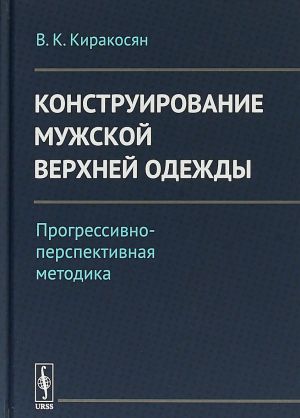 В. К. Киракосян

КОНСТРУИРОВАНИЕ МУЖСКОЙ ВЕРХНЕЙ ОДЕЖДЫ

Прогрессивно-перспективная методика

URSS